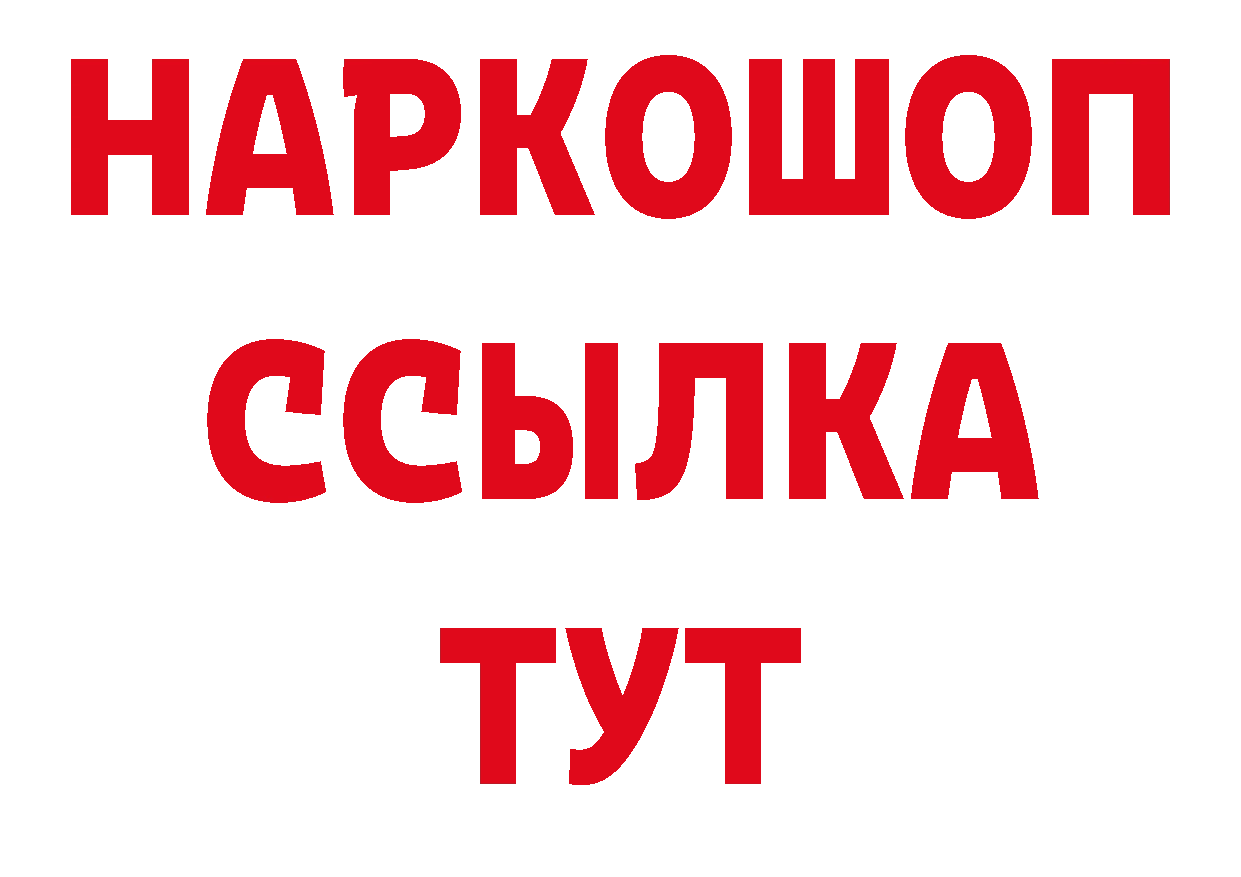 НАРКОШОП
ССЫЛКА
ТУТ